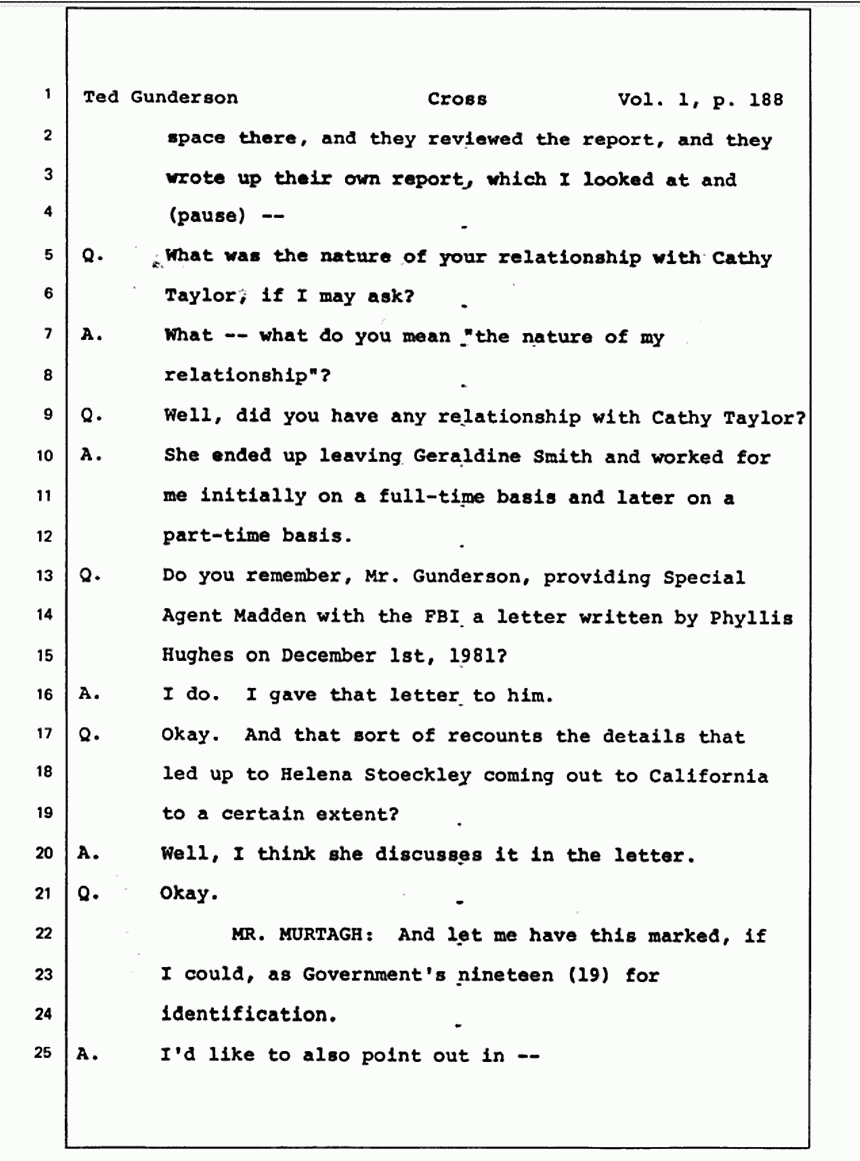 1 Ted Gunderson Cross Vol. 1, p. 188

2 space there, and they reviewed the report, and they

3 wrote up their own report, which I looked at and

4 (pause) --

5 Q. What was the nature of your relationship with Cathy

6 Taylor, if I may ask?

7 A. What -- what do you mean "the nature of my

8 relationship"?

9 Q. Well, did you have any relationship with Cathy Taylor?

10 A. She ended up leaving Geraldine Smith and worked for

11 me initially on a full-time basis and later on a

12 part-time basis.

13 Q. Do you remember, Mr. Gunderson, providing Special

14 Agent Madden with the FBI a letter written by Phyllis

15 Hughes on December 1st, 1981?

16 A. I do. I gave that letter to him.

17 Q. Okay. And that sort of recounts the details that

18 led up to Helena Stoeckley coming out to California

19 to a certain extent?

20 A. Well, I think she discusses it in the letter.

21 Q. Okay.

22 MR. MURTAGH: And let me have this marked, if

23 I could, as Government's nineteen (19) for

24 identification.

25 A. I'd like to also point out in --